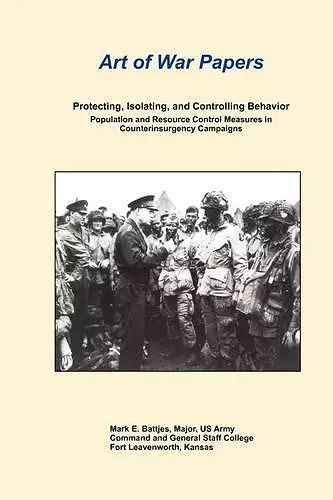 Art of War Papers

Protecting, Isolating, and Controlling Behavior
Population and Resource Control Measures in Counterinsurgency Campaigns

Mark E. Battjes, Major, US Army
Command and General Staff College
Fort Leavenworth, Kansas